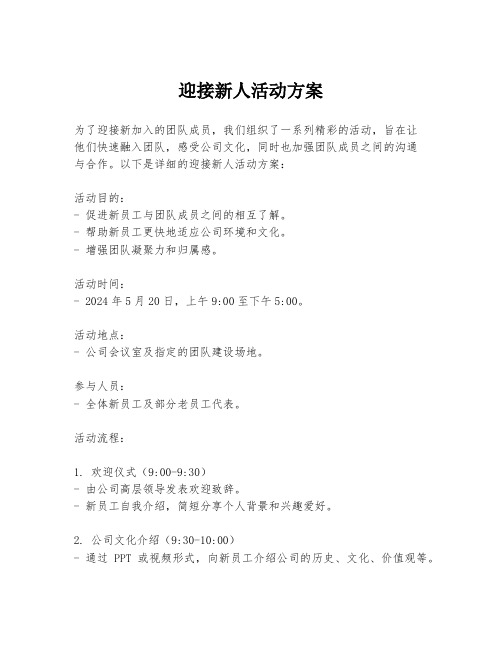 迎接新人活动方案

为了迎接新加入的团队成员，我们组织了一系列精彩的活动，旨在让他们快速融入团队，感受公司文化，同时也加强团队成员之间的沟通与合作。以下是详细的迎接新人活动方案：

活动目的：
- 促进新员工与团队成员之间的相互了解。
- 帮助新员工更快地适应公司环境和文化。
- 增强团队凝聚力和归属感。

活动时间：
- 2024 年 5 月 20 日，上午 9:00 至下午 5:00。

活动地点：
- 公司会议室及指定的团队建设场地。

参与人员：
- 全体新员工及部分老员工代表。

活动流程：

1. 欢迎仪式（9:00-9:30）
- 由公司高层领导发表欢迎致辞。
- 新员工自我介绍，简短分享个人背景和兴趣爱好。

2. 公司文化介绍（9:30-10:00）
- 通过 PPT 或视频形式，向新员工介绍公司的历史、文化、价值观等。